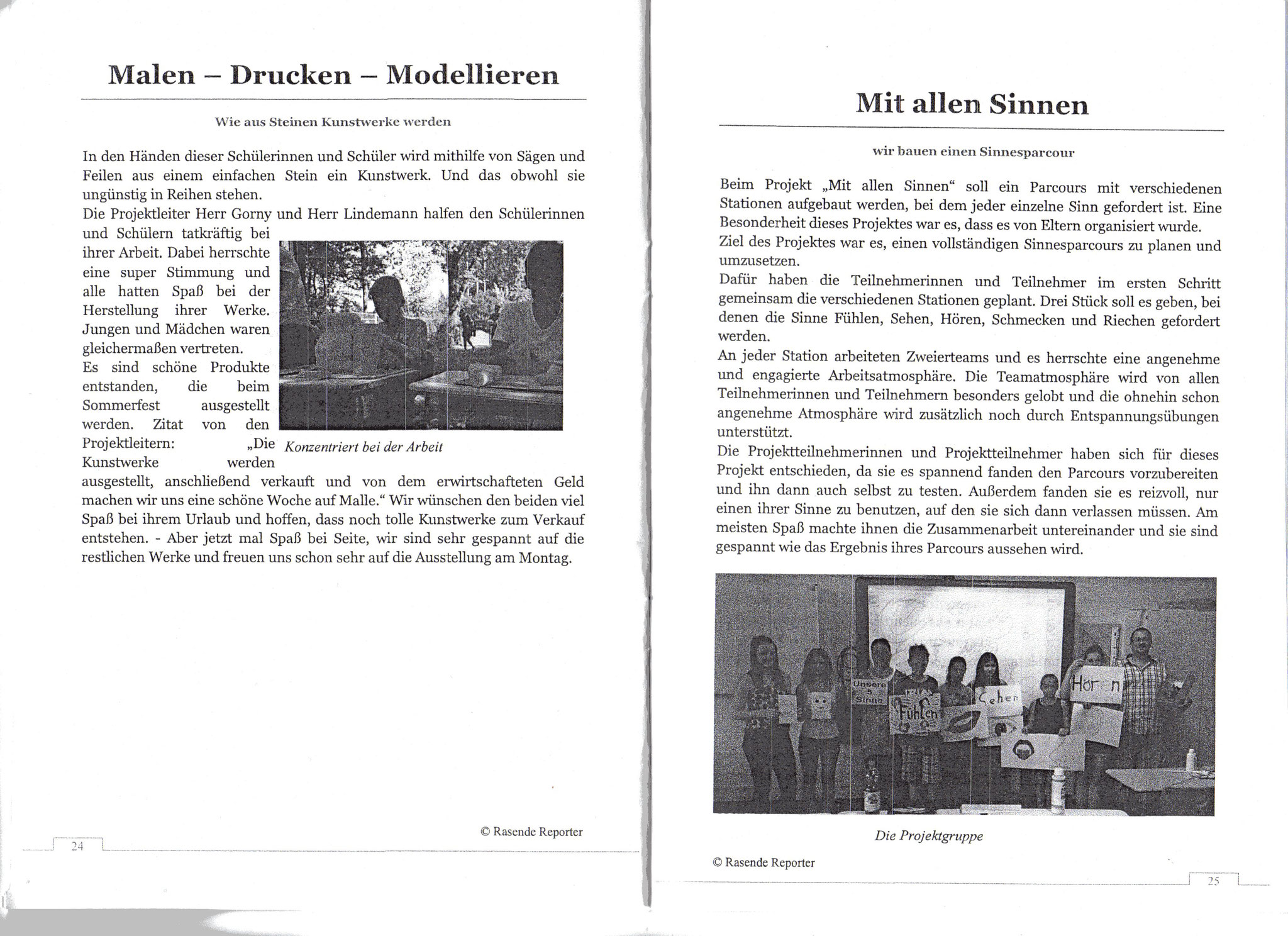 Malen – Drucken – Modellieren

Wie aus Steinen Kunstwerke werden

In den Händen dieser Schülerinnen und Schüler wird mithilfe von Sägen und Feilen aus einem einfachen Stein ein Kunstwerk. Und das obwohl sie ungünstig in Reihen stehen.
Die Projektleiter Herr Gorny und Herr Lindemann halfen den Schülerinnen und Schülern tatkräftig bei ihrer Arbeit. Dabei herrschte eine super Stimmung und alle hatten Spaß bei der Herstellung ihrer Werke. Jungen und Mädchen waren gleichermaßen vertreten.
Es sind schöne Produkte entstanden, die beim Sommerfest ausgestellt werden. Zitat von den Projektleitern: „Die Kunstwerke werden ausgestellt, anschließend verkauft und von dem erwirtschafteten Geld machen wir uns eine schöne Woche auf Malle.“ Wir wünschen den beiden viel Spaß bei ihrem Urlaub und hoffen, dass noch tolle Kunstwerke zum Verkauf entstehen. - Aber jetzt mal Spaß bei Seite, wir sind sehr gespannt auf die restlichen Werke und freuen uns schon sehr auf die Ausstellung am Montag.

Konzentriert bei der Arbeit

© Rasende Reporter

24

Mit allen Sinnen

wir bauen einen Sinnesparcour

Beim Projekt „Mit allen Sinnen“ soll ein Parcours mit verschiedenen Stationen aufgebaut werden, bei dem jeder einzelne Sinn gefordert ist. Eine Besonderheit dieses Projektes war es, dass es von Eltern organisiert wurde.
Ziel des Projektes war es, einen vollständigen Sinnesparcours zu planen und umzusetzen.
Dafür haben die Teilnehmerinnen und Teilnehmer im ersten Schritt gemeinsam die verschiedenen Stationen geplant. Drei Stück soll es geben, bei denen die Sinne Fühlen, Sehen, Hören, Schmecken und Riechen gefordert werden.
An jeder Station arbeiteten Zweierteams und es herrschte eine angenehme und engagierte Arbeitsatmosphäre. Die Teamatmosphäre wird von allen Teilnehmerinnen und Teilnehmern besonders gelobt und die ohnehin schon angenehme Atmosphäre wird zusätzlich noch durch Entspannungsübungen unterstützt.
Die Projektteilnehmerinnen und Projektteilnehmer haben sich für dieses Projekt entschieden, da sie es spannend fanden den Parcours vorzubereiten und ihn dann auch selbst zu testen. Außerdem fanden sie es reizvoll, nur einen ihrer Sinne zu benutzen, auf den sie sich dann verlassen müssen. Am meisten Spaß machte ihnen die Zusammenarbeit untereinander und sie sind gespannt wie das Ergebnis ihres Parcours aussehen wird.

Unsere 5 Sinne
Fühlen
Sehen
Hören

Die Projektgruppe

© Rasende Reporter

25